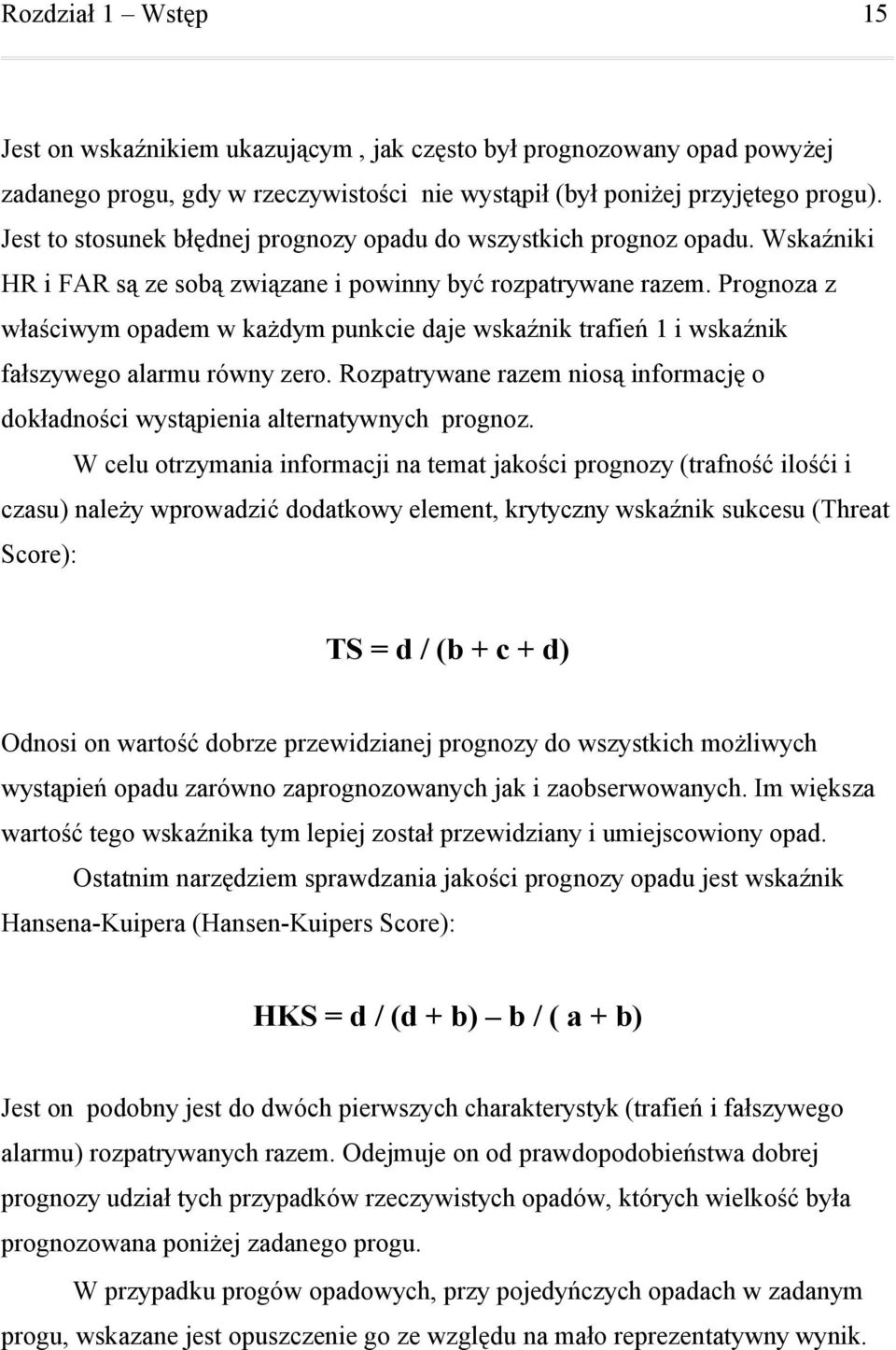 Rozdział 1 – Wstęp 15

Jest on wskaźnikiem ukazującym , jak często był prognozowany opad powyżej zadanego progu, gdy w rzeczywistości nie wystąpił (był poniżej przyjętego progu). Jest to stosunek błędnej prognozy opadu do wszystkich prognoz opadu. Wskaźniki HR i FAR są ze sobą związane i powinny być rozpatrywane razem. Prognoza z właściwym opadem w każdym punkcie daje wskaźnik trafień 1 i wskaźnik fałszywego alarmu równy zero. Rozpatrywane razem niosą informację o dokładności wystąpienia alternatywnych prognoz.

W celu otrzymania informacji na temat jakości prognozy (trafność ilośći i czasu) należy wprowadzić dodatkowy element, krytyczny wskaźnik sukcesu (Threat Score):

$TS = d / (b + c + d)$

Odnosi on wartość dobrze przewidzianej prognozy do wszystkich możliwych wystąpień opadu zarówno zaprognozowanych jak i zaobserwowanych. Im większa wartość tego wskaźnika tym lepiej został przewidziany i umiejscowiony opad.

Ostatnim narzędziem sprawdzania jakości prognozy opadu jest wskaźnik Hansena-Kuipera (Hansen-Kuipers Score):

$HKS = d / (d + b) – b / ( a + b)$

Jest on podobny jest do dwóch pierwszych charakterystyk (trafień i fałszywego alarmu) rozpatrywanych razem. Odejmuje on od prawdopodobieństwa dobrej prognozy udział tych przypadków rzeczywistych opadów, których wielkość była prognozowana poniżej zadanego progu.

W przypadku progów opadowych, przy pojedyńczych opadach w zadanym progu, wskazane jest opuszczenie go ze względu na mało reprezentatywny wynik.